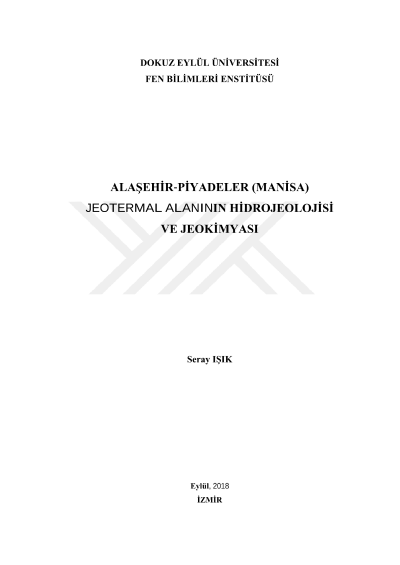 DOKUZ EYLÜL ÜNİVERSİTESİ
FEN BİLİMLERİ ENSTİTÜSÜ

ALAŞEHİR-PİYADELER (MANİSA)
JEOTERMAL ALANININ HİDROJEOLOJİSİ
VE JEOKİMYASI

Seray IŞIK

Eylül, 2018
İZMİR